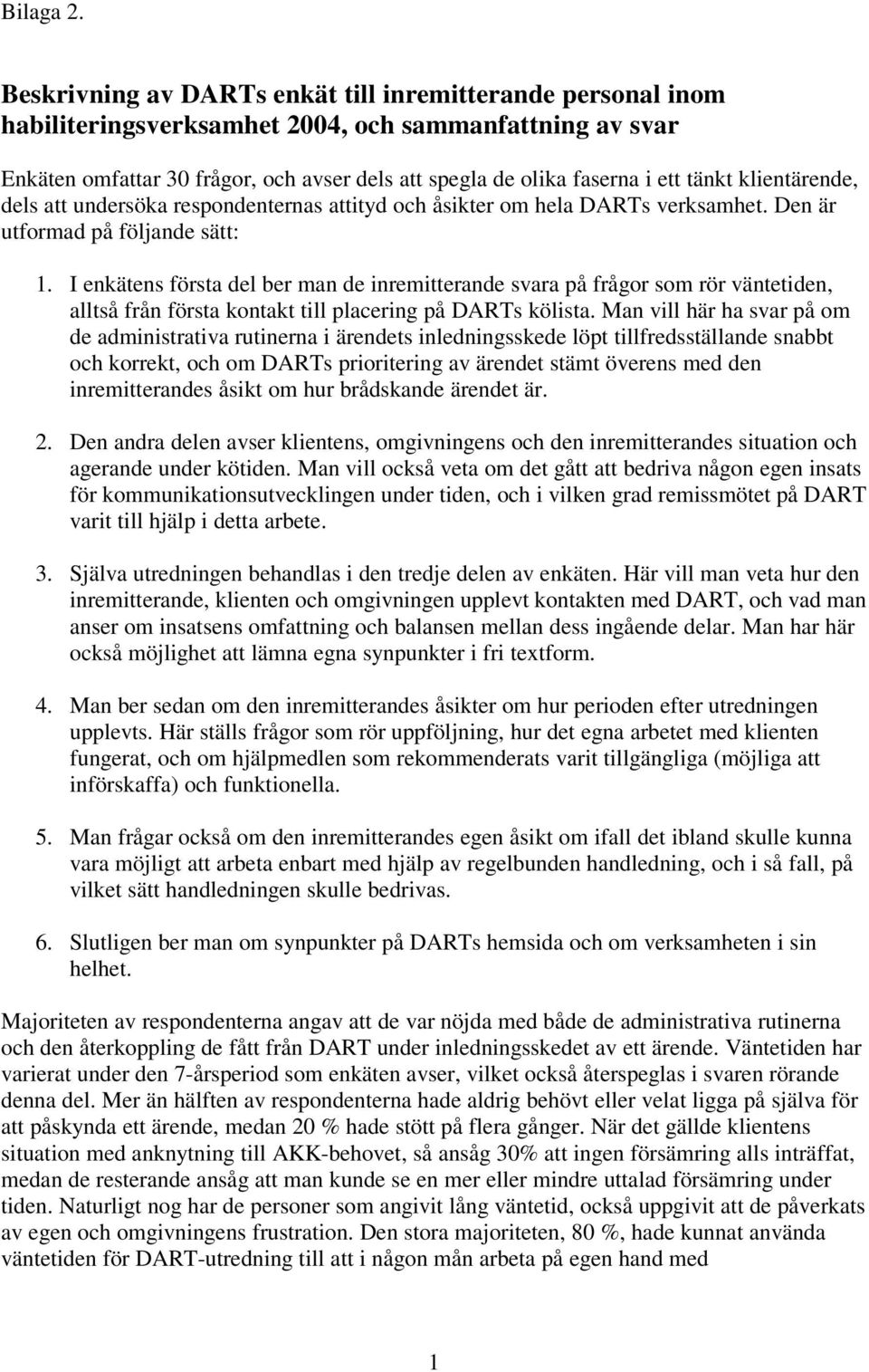 Bilaga 2.

Beskrivning av DARTs enkät till inremitterande personal inom habiliteringsverksamhet 2004, och sammanfattning av svar

Enkäten omfattar 30 frågor, och avser dels att spegla de olika faserna i ett tänkt klientärende, dels att undersöka respondenternas attityd och åsikter om hela DARTs verksamhet. Den är utformad på följande sätt:

1. I enkätens första del ber man de inremitterande svara på frågor som rör väntetiden, alltså från första kontakt till placering på DARTs kölista. Man vill här ha svar på om de administrativa rutinerna i ärendets inledningsskede löpt tillfredsställande snabbt och korrekt, och om DARTs prioritering av ärendet stämt överens med den inremitterandes åsikt om hur brådskande ärendet är.

2. Den andra delen avser klientens, omgivningens och den inremitterandes situation och agerande under kötiden. Man vill också veta om det gått att bedriva någon egen insats för kommunikationsutvecklingen under tiden, och i vilken grad remissmötet på DART varit till hjälp i detta arbete.

3. Själva utredningen behandlas i den tredje delen av enkäten. Här vill man veta hur den inremitterande, klienten och omgivningen upplevt kontakten med DART, och vad man anser om insatsens omfattning och balansen mellan dess ingående delar. Man har här också möjlighet att lämna egna synpunkter i fri textform.

4. Man ber sedan om den inremitterandes åsikter om hur perioden efter utredningen upplevts. Här ställs frågor som rör uppföljning, hur det egna arbetet med klienten fungerat, och om hjälpmedlen som rekommenderats varit tillgängliga (möjliga att införskaffa) och funktionella.

5. Man frågar också om den inremitterandes egen åsikt om ifall det ibland skulle kunna vara möjligt att arbeta enbart med hjälp av regelbunden handledning, och i så fall, på vilket sätt handledningen skulle bedrivas.

6. Slutligen ber man om synpunkter på DARTs hemsida och om verksamheten i sin helhet.

Majoriteten av respondenterna angav att de var nöjda med både de administrativa rutinerna och den återkoppling de fått från DART under inledningsskedet av ett ärende. Väntetiden har varierat under den 7-årsperiod som enkäten avser, vilket också återspeglas i svaren rörande denna del. Mer än hälften av respondenterna hade aldrig behövt eller velat ligga på själva för att påskynda ett ärende, medan 20 % hade stött på flera gånger. När det gällde klientens situation med anknytning till AKK-behovet, så ansåg 30% att ingen försämring alls inträffat, medan de resterande ansåg att man kunde se en mer eller mindre uttalad försämring under tiden. Naturligt nog har de personer som angivit lång väntetid, också uppgivit att de påverkats av egen och omgivningens frustration. Den stora majoriteten, 80 %, hade kunnat använda väntetiden för DART-utredning till att i någon mån arbeta på egen hand med

1